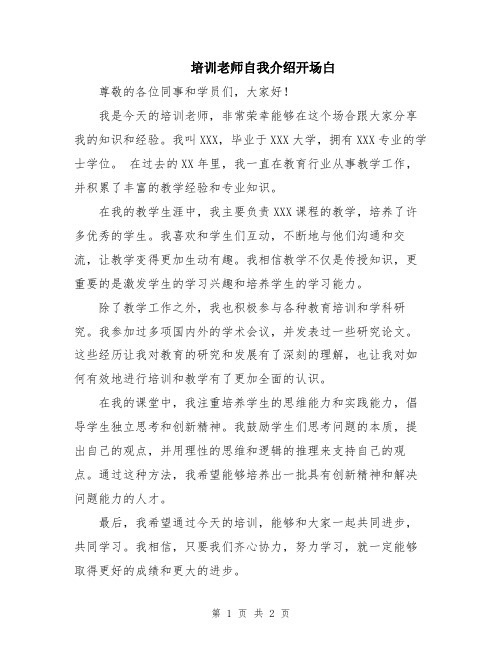 培训老师自我介绍开场白

尊敬的各位同事和学员们，大家好！

我是今天的培训老师，非常荣幸能够在这个场合跟大家分享我的知识和经验。我叫XXX，毕业于XXX大学，拥有XXX专业的学士学位。 在过去的XX年里，我一直在教育行业从事教学工作，并积累了丰富的教学经验和专业知识。

在我的教学生涯中，我主要负责XXX课程的教学，培养了许多优秀的学生。我喜欢和学生们互动，不断地与他们沟通和交流，让教学变得更加生动有趣。我相信教学不仅是传授知识，更重要的是激发学生的学习兴趣和培养学生的学习能力。

除了教学工作之外，我也积极参与各种教育培训和学科研究。我参加过多项国内外的学术会议，并发表过一些研究论文。这些经历让我对教育的研究和发展有了深刻的理解，也让我对如何有效地进行培训和教学有了更加全面的认识。

在我的课堂中，我注重培养学生的思维能力和实践能力，倡导学生独立思考和创新精神。我鼓励学生们思考问题的本质，提出自己的观点，并用理性的思维和逻辑的推理来支持自己的观点。通过这种方法，我希望能够培养出一批具有创新精神和解决问题能力的人才。

最后，我希望通过今天的培训，能够和大家一起共同进步，共同学习。我相信，只要我们齐心协力，努力学习，就一定能够取得更好的成绩和更大的进步。

第 1 页 共 2 页